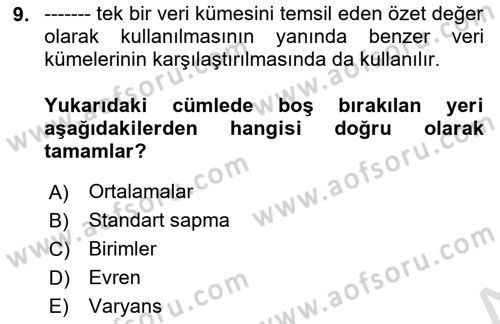 9. ------- tek bir veri kümesini temsil eden özet değer olarak kullanılmasının yanında benzer veri kümelerinin karşılaştırılmasında da kullanılır.

Yukarıdaki cümlede boş bırakılan yeri aşağıdakilerden hangisi doğru olarak tamamlar?

A) Ortalamalar
B) Standart sapma
C) Birimler
D) Evren
E) Varyans

www.aofsoru.com